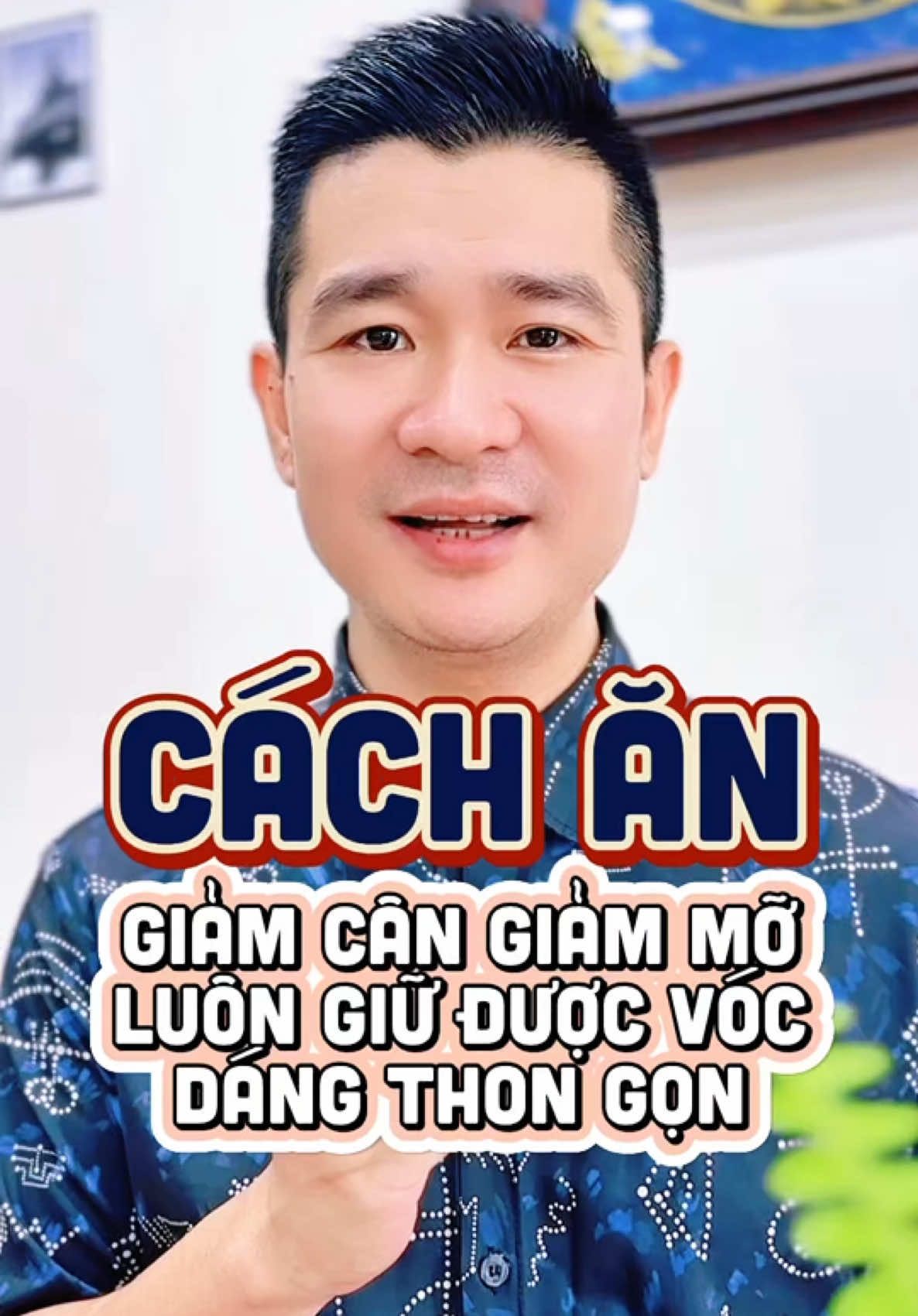 CÁCH ĂN

GIẢM CÂN GIẢM MỠ
LUÔN GIỮ ĐƯỢC VÓC
DÁNG THON GỌN